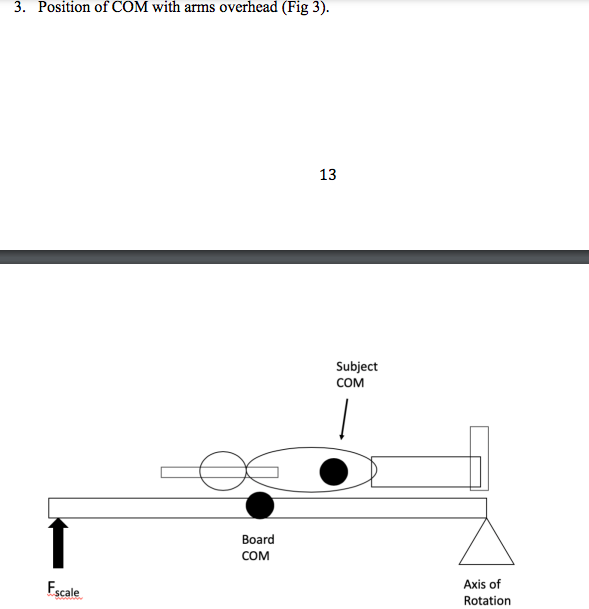 3. Position of COM with arms overhead (Fig 3).

13

Subject COM

Board COM

$F_{scale}$

Axis of Rotation